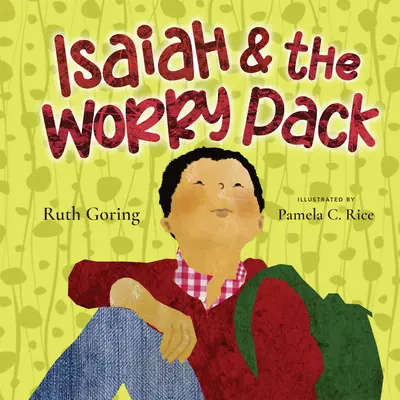 Isaiah & the Worry Pack

Ruth Goring

ILLUSTRATED BY
Pamela C. Rice